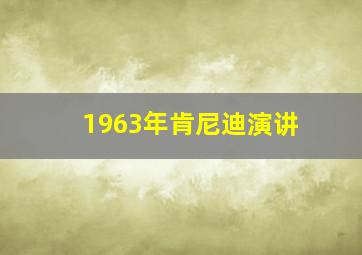 1963年肯尼迪演讲